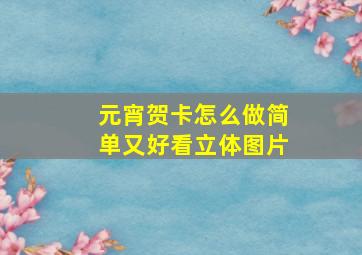 元宵贺卡怎么做简单又好看立体图片